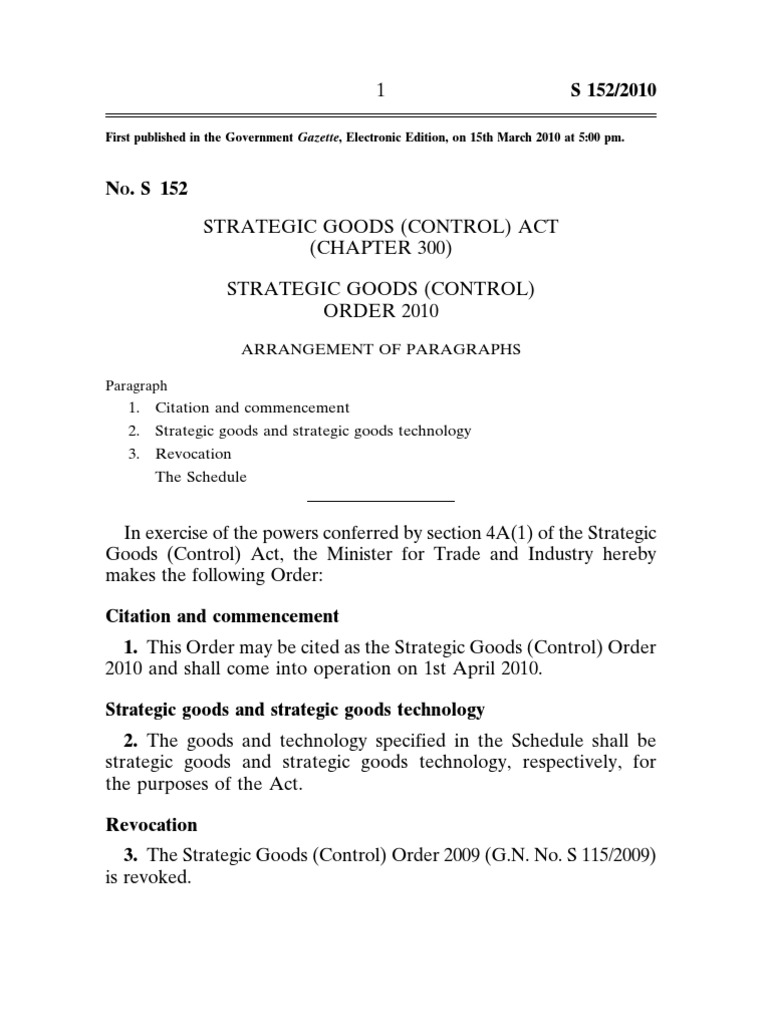 1 S 152/2010

First published in the Government Gazette, Electronic Edition, on 15th March 2010 at 5:00 pm.

No. S 152

STRATEGIC GOODS (CONTROL) ACT
(CHAPTER 300)

STRATEGIC GOODS (CONTROL)
ORDER 2010

ARRANGEMENT OF PARAGRAPHS

Paragraph
1. Citation and commencement
2. Strategic goods and strategic goods technology
3. Revocation
The Schedule

In exercise of the powers conferred by section 4A(1) of the Strategic Goods (Control) Act, the Minister for Trade and Industry hereby makes the following Order:

Citation and commencement

1. This Order may be cited as the Strategic Goods (Control) Order 2010 and shall come into operation on 1st April 2010.

Strategic goods and strategic goods technology

2. The goods and technology specified in the Schedule shall be strategic goods and strategic goods technology, respectively, for the purposes of the Act.

Revocation

3. The Strategic Goods (Control) Order 2009 (G.N. No. S 115/2009) is revoked.